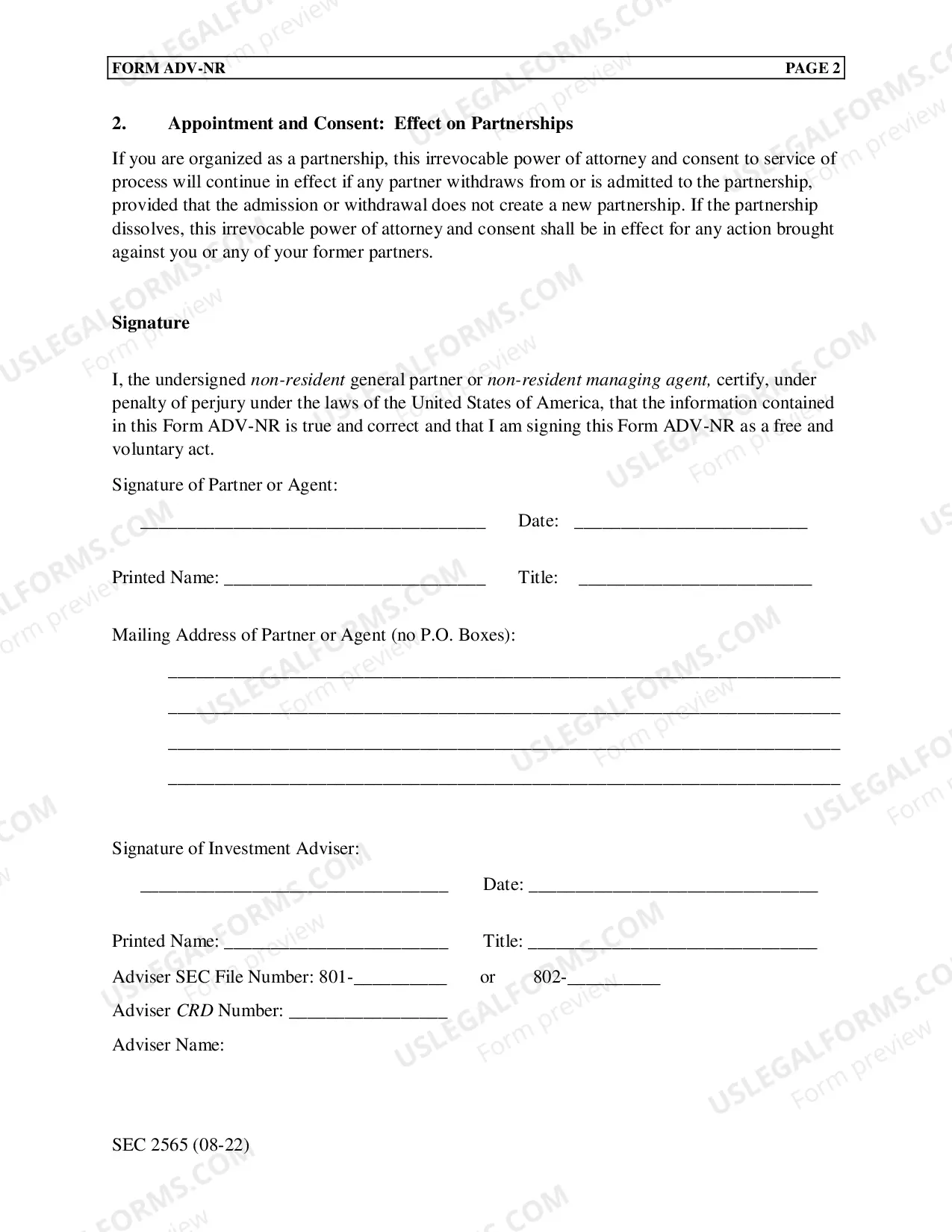 FORM ADV-NR PAGE 2

2. Appointment and Consent: Effect on Partnerships

If you are organized as a partnership, this irrevocable power of attorney and consent to service of process will continue in effect if any partner withdraws from or is admitted to the partnership, provided that the admission or withdrawal does not create a new partnership. If the partnership dissolves, this irrevocable power of attorney and consent shall be in effect for any action brought against you or any of your former partners.

Signature

I, the undersigned non-resident general partner or non-resident managing agent, certify, under penalty of perjury under the laws of the United States of America, that the information contained in this Form ADV-NR is true and correct and that I am signing this Form ADV-NR as a free and voluntary act.

Signature of Partner or Agent:

____ Date: ____

Printed Name: ____ Title: ____

Mailing Address of Partner or Agent (no P.O. Boxes):

____

____

____

____

Signature of Investment Adviser:

____ Date: ____

Printed Name: ____ Title: ____

Adviser SEC File Number: 801-____ or 802-____

Adviser CRD Number: ____

Adviser Name:

SEC 2565 (08-22)

USLEGALFORMS.COM Form preview